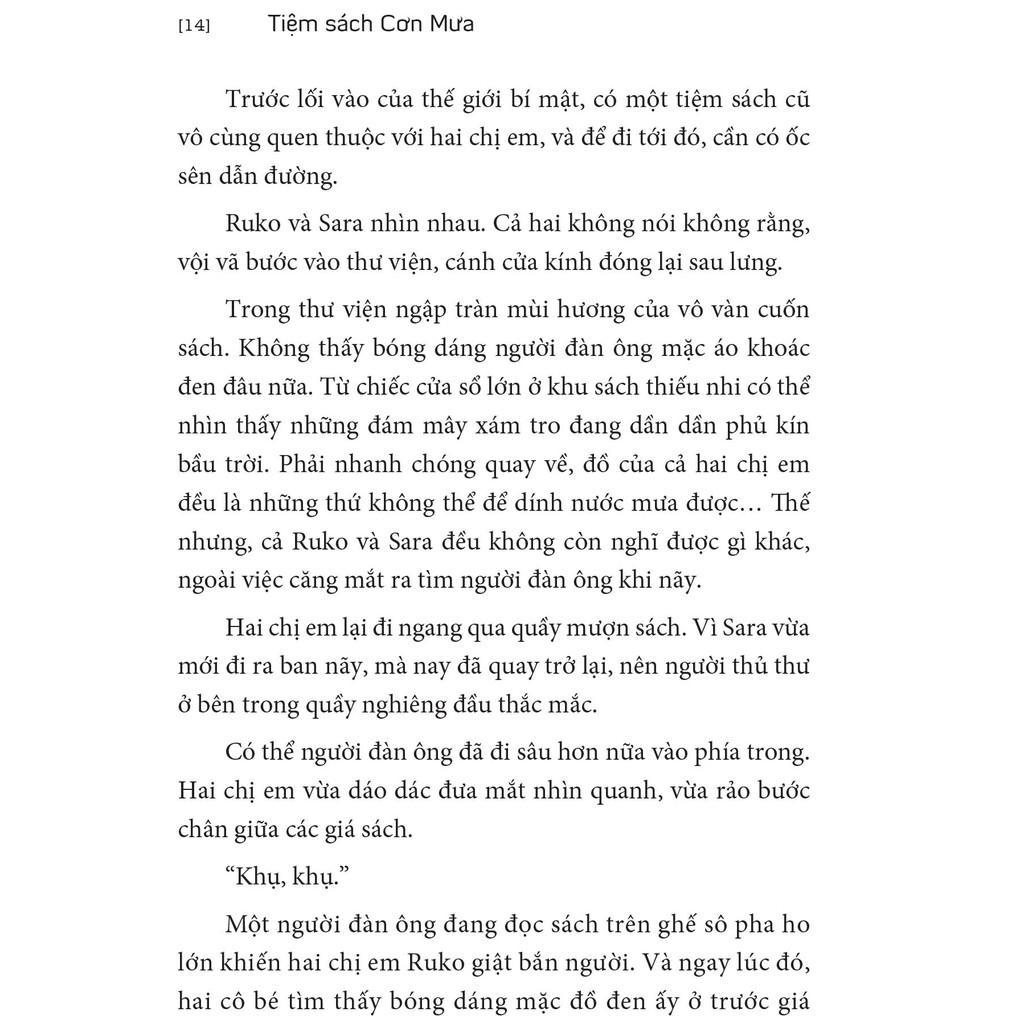 [14] Tiệm sách Cơn Mưa

Trước lối vào của thế giới bí mật, có một tiệm sách cũ vô cùng quen thuộc với hai chị em, và để đi tới đó, cần có ốc sên dẫn đường.

Ruko và Sara nhìn nhau. Cả hai không nói không rằng, vội vã bước vào thư viện, cánh cửa kính đóng lại sau lưng.

Trong thư viện ngập tràn mùi hương của vô vàn cuốn sách. Không thấy bóng dáng người đàn ông mặc áo khoác đen đâu nữa. Từ chiếc cửa sổ lớn ở khu sách thiếu nhi có thể nhìn thấy những đám mây xám tro đang dần dần phủ kín bầu trời. Phải nhanh chóng quay về, đồ của cả hai chị em đều là những thứ không thể để dính nước mưa được… Thế nhưng, cả Ruko và Sara đều không còn nghĩ được gì khác, ngoài việc căng mắt ra tìm người đàn ông khi nãy.

Hai chị em lại đi ngang qua quầy mượn sách. Vì Sara vừa mới đi ra ban nãy, mà nay đã quay trở lại, nên người thủ thư ở bên trong quầy nghiêng đầu thắc mắc.

Có thể người đàn ông đã đi sâu hơn nữa vào phía trong. Hai chị em vừa dáo dác đưa mắt nhìn quanh, vừa rảo bước chân giữa các giá sách.

“Khụ, khụ.”

Một người đàn ông đang đọc sách trên ghế sô pha ho lớn khiến hai chị em Ruko giật bắn người. Và ngay lúc đó, hai cô bé tìm thấy bóng dáng mặc đồ đen ấy ở trước giá